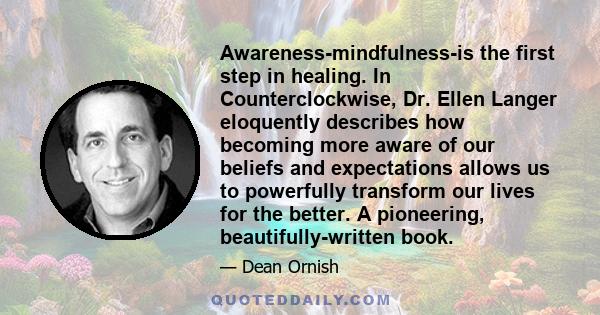 Awareness-mindfulness-is the first step in healing. In Counterclockwise, Dr. Ellen Langer eloquently describes how becoming more aware of our beliefs and expectations allows us to powerfully transform our lives for the better. A pioneering, beautifully-written book.

— Dean Ornish

QUOTEDDAILY.COM